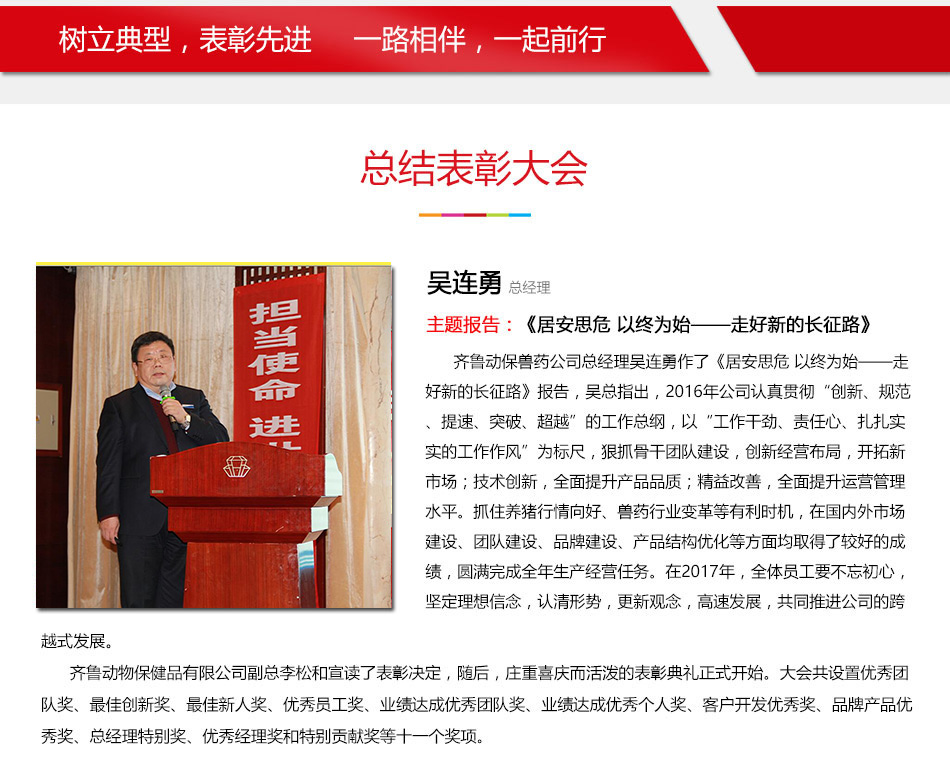 树立典型，表彰先进 一路相伴，一起前行

总结表彰大会

担当使命 进

吴连勇 总经理

主题报告：《居安思危 以终为始——走好新的长征路》

齐鲁动保兽药公司总经理吴连勇作了《居安思危 以终为始——走好新的长征路》报告，吴总指出，2016年公司认真贯彻“创新、规范、提速、突破、超越”的工作总纲，以“工作干劲、责任心、扎扎实实的工作作风”为标尺，狠抓骨干团队建设，创新经营布局，开拓新市场；技术创新，全面提升产品品质；精益改善，全面提升运营管理水平。抓住养猪行情向好、兽药行业变革等有利时机，在国内外市场建设、团队建设、品牌建设、产品结构优化等方面均取得了较好的成绩，圆满完成全年生产经营任务。在2017年，全体员工要不忘初心，坚定理想信念，认清形势，更新观念，高速发展，共同推进公司的跨越式发展。

齐鲁动物保健品有限公司副总李松和宣读了表彰决定，随后，庄重喜庆而活泼的表彰典礼正式开始。大会共设置优秀团队奖、最佳创新奖、最佳新人奖、优秀员工奖、业绩达成优秀团队奖、业绩达成优秀个人奖、客户开发优秀奖、品牌产品优秀奖、总经理特别奖、优秀经理奖和特别贡献奖等十一个奖项。